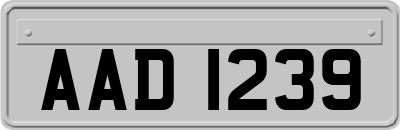 AAD 1239